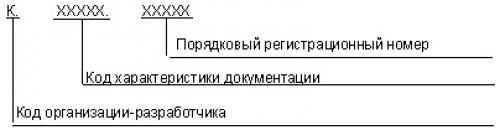 К. XXXXX. XXXXX

Порядковый регистрационный номер

Код характеристики документации

Код организации-разработчика